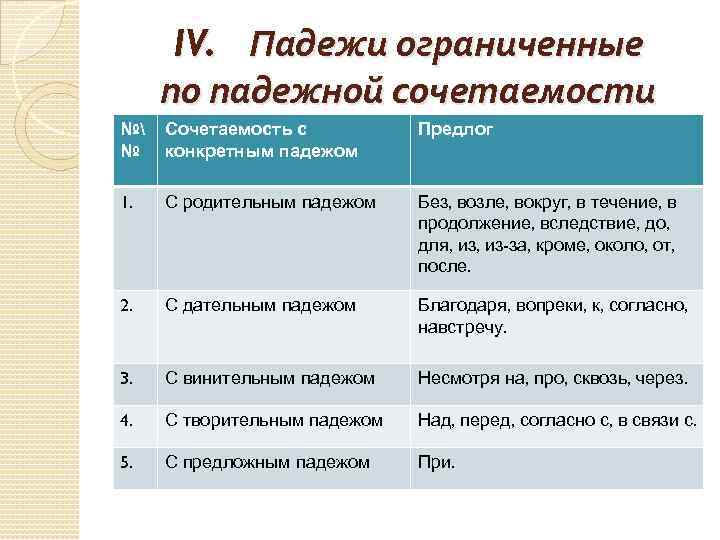 IV. Падежи ограниченные по падежной сочетаемости

| №\№ | Сочетаемость с конкретным падежом | Предлог |
|---|---|---|
| 1. | С родительным падежом | Без, возле, вокруг, в течение, в продолжение, вследствие, до, для, из, из-за, кроме, около, от, после. |
| 2. | С дательным падежом | Благодаря, вопреки, к, согласно, навстречу. |
| 3. | С винительным падежом | Несмотря на, про, сквозь, через. |
| 4. | С творительным падежом | Над, перед, согласно с, в связи с. |
| 5. | С предложным падежом | При. |